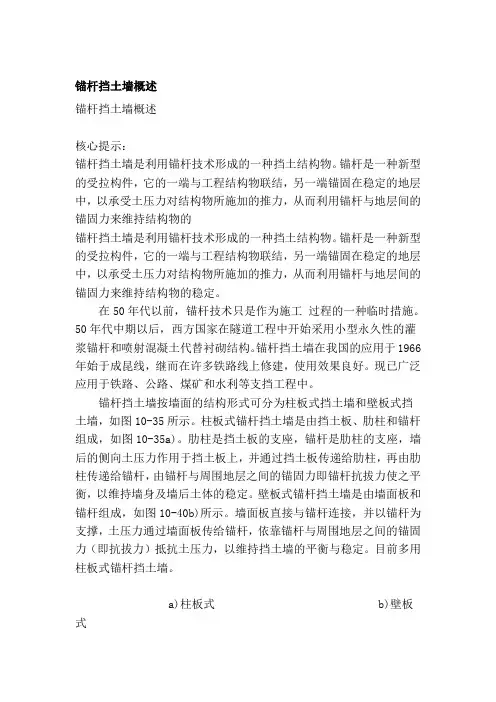 锚杆挡土墙概述

锚杆挡土墙概述

核心提示：
锚杆挡土墙是利用锚杆技术形成的一种挡土结构物。锚杆是一种新型的受拉构件，它的一端与工程结构物联结，另一端锚固在稳定的地层中，以承受土压力对结构物所施加的推力，从而利用锚杆与地层间的锚固力来维持结构物的

锚杆挡土墙是利用锚杆技术形成的一种挡土结构物。锚杆是一种新型的受拉构件，它的一端与工程结构物联结，另一端锚固在稳定的地层中，以承受土压力对结构物所施加的推力，从而利用锚杆与地层间的锚固力来维持结构物的稳定。

在 50 年代以前，锚杆技术只是作为施工 过程的一种临时措施。50 年代中期以后，西方国家在隧道工程中开始采用小型永久性的灌浆锚杆和喷射混凝土代替衬砌结构。锚杆挡土墙在我国的应用于 1966 年始于成昆线，继而在许多铁路线上修建，使用效果良好。现已广泛应用于铁路、公路、煤矿和水利等支挡工程中。

锚杆挡土墙按墙面的结构形式可分为柱板式挡土墙和壁板式挡土墙，如图 10-35 所示。柱板式锚杆挡土墙是由挡土板、肋柱和锚杆组成，如图 10-35a）。肋柱是挡土板的支座，锚杆是肋柱的支座，墙后的侧向土压力作用于挡土板上，并通过挡土板传递给肋柱，再由肋柱传递给锚杆，由锚杆与周围地层之间的锚固力即锚杆抗拔力使之平衡，以维持墙身及墙后土体的稳定。壁板式锚杆挡土墙是由墙面板和锚杆组成，如图 10-40b）所示。墙面板直接与锚杆连接，并以锚杆为支撑，土压力通过墙面板传给锚杆，依靠锚杆与周围地层之间的锚固力（即抗拔力）抵抗土压力，以维持挡土墙的平衡与稳定。目前多用柱板式锚杆挡土墙。

a)柱板式 b)壁板式